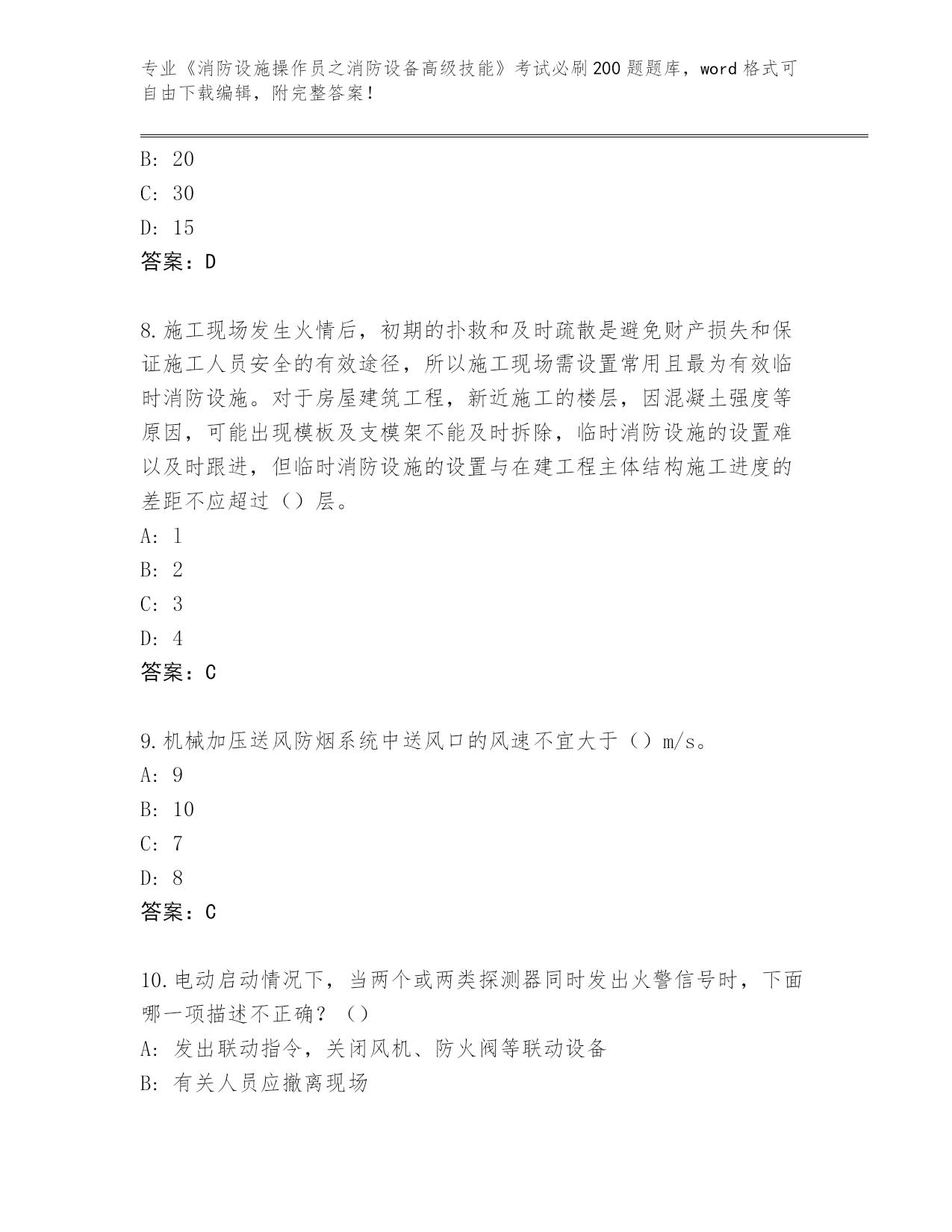 专业《消防设施操作员之消防设备高级技能》考试必刷200题题库，word格式可自由下载编辑，附完整答案！

B: 20

C: 30

D: 15

答案：D

8.施工现场发生火情后，初期的扑救和及时疏散是避免财产损失和保证施工人员安全的有效途径，所以施工现场需设置常用且最为有效临时消防设施。对于房屋建筑工程，新近施工的楼层，因混凝土强度等原因，可能出现模板及支模架不能及时拆除，临时消防设施的设置难以及时跟进，但临时消防设施的设置与在建工程主体结构施工进度的差距不应超过（）层。

A: 1

B: 2

C: 3

D: 4

答案：C

9.机械加压送风防烟系统中送风口的风速不宜大于（）m/s。

A: 9

B: 10

C: 7

D: 8

答案：C

10.电动启动情况下，当两个或两类探测器同时发出火警信号时，下面哪一项描述不正确？（）

A: 发出联动指令，关闭风机、防火阀等联动设备

B: 有关人员应撤离现场